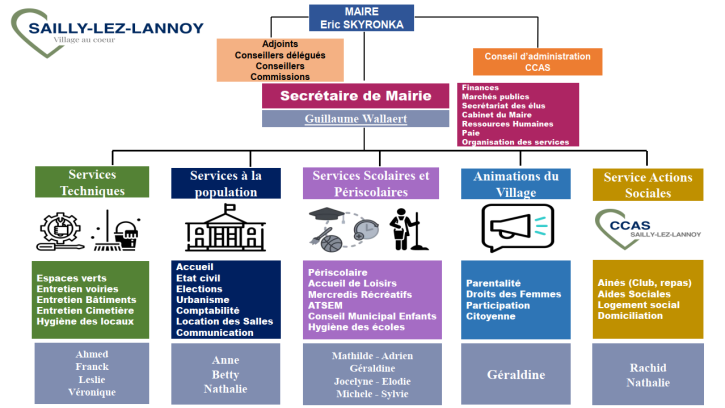 SAILLY-LEZ-LANNOY
Village au coeur

MAIRE
Eric SKYRONKA

Adjoints
Conseillers délégués
Conseillers
Commissions

Conseil d'administration
CCAS

Secrétaire de Mairie

Guillaume Wallaert

Finances
Marchés publics
Secrétariat des élus
Cabinet du Maire
Ressources Humaines
Paie
Organisation des services

Services Techniques

Espaces verts
Entretien voiries
Entretien Bâtiments
Entretien Cimetière
Hygiène des locaux

Ahmed
Franck
Leslie
Véronique

Services à la population

Accueil
Etat civil
Elections
Urbanisme
Comptabilité
Location des Salles
Communication

Anne
Betty
Nathalie

Services Scolaires et Périscolaires

Périscolaire
Accueil de Loisirs
Mercredis Récréatifs
ATSEM
Conseil Municipal Enfants
Hygiène des écoles

Mathilde - Adrien
Géraldine
Jocelyne - Elodie
Michele - Sylvie

Animations du Village

Parentalité
Droits des Femmes
Participation
Citoyenne

Géraldine

Service Actions Sociales

CCAS
SAILLY-LEZ-LANNOY

Ainés (Club, repas)
Aides Sociales
Logement social
Domiciliation

Rachid
Nathalie